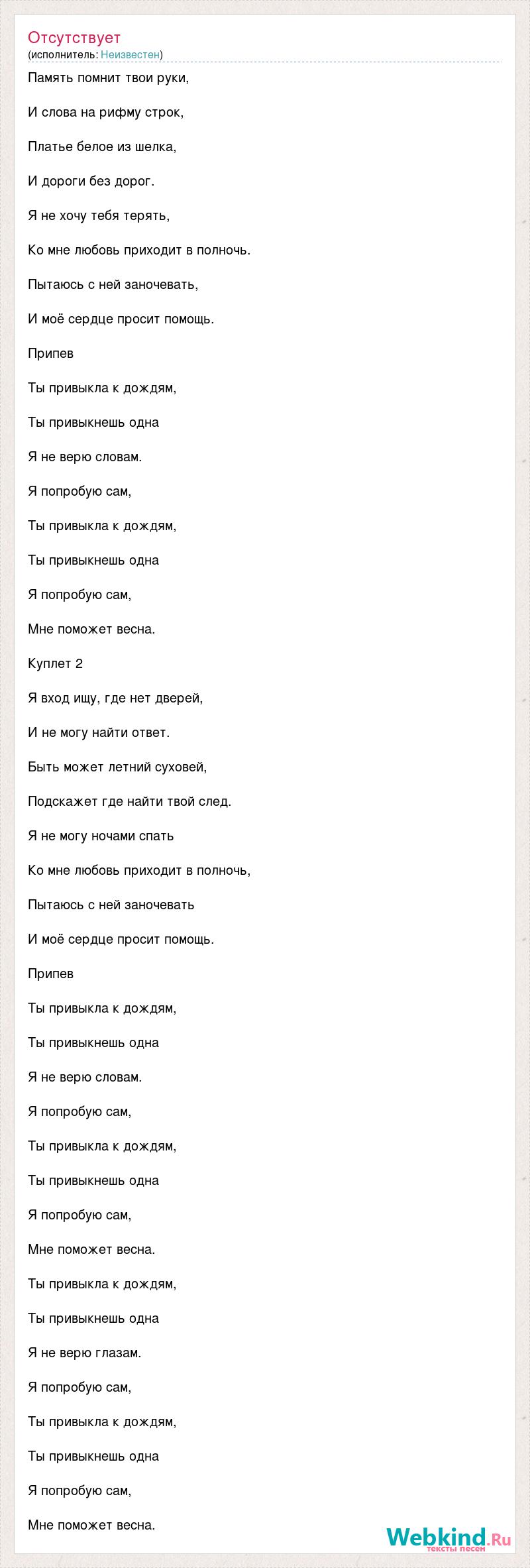 Отсутствует
(исполнитель: Неизвестен)

Память помнит твои руки,

И слова на рифму строк,

Платье белое из шелка,

И дороги без дорог.

Я не хочу тебя терять,

Ко мне любовь приходит в полночь.

Пытаюсь с ней заночевать,

И моё сердце просит помощь.

Припев

Ты привыкла к дождям,

Ты привыкнешь одна

Я не верю словам.

Я попробую сам,

Ты привыкла к дождям,

Ты привыкнешь одна

Я попробую сам,

Мне поможет весна.

Куплет 2

Я вход ищу, где нет дверей,

И не могу найти ответ.

Быть может летний суховей,

Подскажет где найти твой след.

Я не могу ночами спать

Ко мне любовь приходит в полночь,

Пытаюсь с ней заночевать

И моё сердце просит помощь.

Припев

Ты привыкла к дождям,

Ты привыкнешь одна

Я не верю словам.

Я попробую сам,

Ты привыкла к дождям,

Ты привыкнешь одна

Я попробую сам,

Мне поможет весна.

Ты привыкла к дождям,

Ты привыкнешь одна

Я не верю глазам.

Я попробую сам,

Ты привыкла к дождям,

Ты привыкнешь одна

Я попробую сам,

Мне поможет весна.

Webkind.Ru
тексты песен